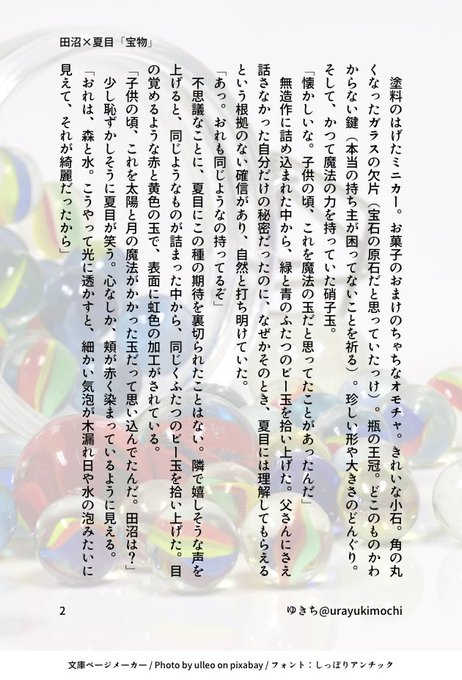 田沼×夏目「宝物」

塗料のはげたミニカー。お菓子のおまけのちゃちなオモチャ。きれいな小石。角の丸くなったガラスの欠片（宝石の原石だと思っていたっけ）。瓶の王冠。どこのものかわからない鍵（本当の持ち主が困ってないことを祈る）。珍しい形や大きさのどんぐり。そして、かつて魔法の力を持っていた硝子玉。

「懐かしいな。子供の頃、これを魔法の玉だと思ってたことがあったんだ」

無造作に詰め込まれた中から、緑と青のふたつのビー玉を拾い上げた。父さんにさえ話さなかった自分だけの秘密だったのに、なぜかそのとき、夏目には理解してもらえるという根拠のない確信があり、自然と打ち明けていた。

「あっ。おれも同じようなの持ってるぞ」

不思議なことに、夏目にこの種の期待を裏切られたことはない。隣で嬉しそうな声を上げると、同じようなものが詰まった中から、同じくふたつのビー玉を拾い上げた。目の覚めるような赤と黄色の玉で、表面に虹色の加工がされている。

「子供の頃、これを太陽と月の魔法がかかった玉だって思い込んでたんだ。田沼は？」

少し恥ずかしそうに夏目が笑う。心なしか、頬が赤く染まっているように見える。

「おれは、森と水。こうやって光に透かすと、細かい気泡が木漏れ日や水の泡みたいに見えて、それが綺麗だったから」

2

ゆきち@urayukimochi

文庫ページメーカー / Photo by ulleo on pixabay / フォント：しっぽりアンチック